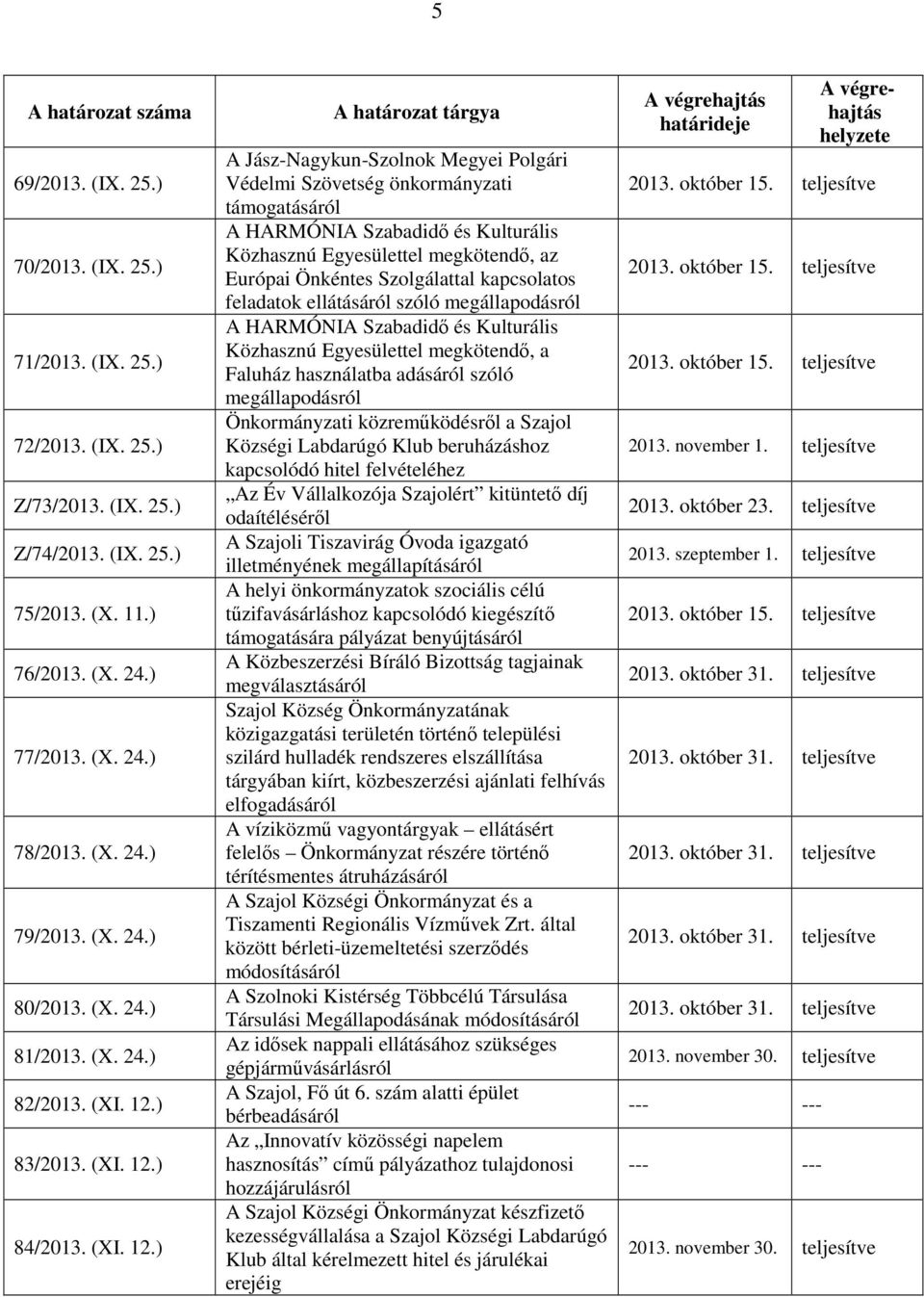 5

| A határozat száma | A határozat tárgya | A végrehajtás határideje | A végrehajtás helyzete |
|---|---|---|---|
| 69/2013. (IX. 25.) | A Jász-Nagykun-Szolnok Megyei Polgári Védelmi Szövetség önkormányzati támogatásáról | 2013. október 15. | teljesítve |
| 70/2013. (IX. 25.) | A HARMÓNIA Szabadidő és Kulturális Közhasznú Egyesülettel megkötendő, az Európai Önkéntes Szolgálattal kapcsolatos feladatok ellátásáról szóló megállapodásról | 2013. október 15. | teljesítve |
| 71/2013. (IX. 25.) | A HARMÓNIA Szabadidő és Kulturális Közhasznú Egyesülettel megkötendő, a Faluház használatba adásáról szóló megállapodásról | 2013. október 15. | teljesítve |
| 72/2013. (IX. 25.) | Önkormányzati közreműködésről a Szajol Községi Labdarúgó Klub beruházáshoz kapcsolódó hitel felvételéhez | 2013. november 1. | teljesítve |
| Z/73/2013. (IX. 25.) | „Az Év Vállalkozója Szajolért” kitüntető díj odaítéléséről | 2013. október 23. | teljesítve |
| Z/74/2013. (IX. 25.) | A Szajoli Tiszavirág Óvoda igazgató illetményének megállapításáról | 2013. szeptember 1. | teljesítve |
| 75/2013. (X. 11.) | A helyi önkormányzatok szociális célú tűzifavásárláshoz kapcsolódó kiegészítő támogatására pályázat benyújtásáról | 2013. október 15. | teljesítve |
| 76/2013. (X. 24.) | A Közbeszerzési Bíráló Bizottság tagjainak megválasztásáról | 2013. október 31. | teljesítve |
| 77/2013. (X. 24.) | Szajol Község Önkormányzatának közigazgatási területén történő települési szilárd hulladék rendszeres elszállítása tárgyában kiírt, közbeszerzési ajánlati felhívás elfogadásáról | 2013. október 31. | teljesítve |
| 78/2013. (X. 24.) | A víziközmű vagyontárgyak – ellátásért felelős – Önkormányzat részére történő térítésmentes átruházásáról | 2013. október 31. | teljesítve |
| 79/2013. (X. 24.) | A Szajol Községi Önkormányzat és a Tiszamenti Regionális Vízművek Zrt. által között bérleti-üzemeltetési szerződés módosításáról | 2013. október 31. | teljesítve |
| 80/2013. (X. 24.) | A Szolnoki Kistérség Többcélú Társulása Társulási Megállapodásának módosításáról | 2013. október 31. | teljesítve |
| 81/2013. (X. 24.) | Az idősek nappali ellátásához szükséges gépjárművásárlásról | 2013. november 30. | teljesítve |
| 82/2013. (XI. 12.) | A Szajol, Fő út 6. szám alatti épület bérbeadásáról | --- | --- |
| 83/2013. (XI. 12.) | Az „Innovatív közösségi napelem hasznosítás” című pályázathoz tulajdonosi hozzájárulásról | --- | --- |
| 84/2013. (XI. 12.) | A Szajol Községi Önkormányzat készfizető kezességvállalása a Szajol Községi Labdarúgó Klub által kérelmezett hitel és járulékai erejéig | 2013. november 30. | teljesítve |